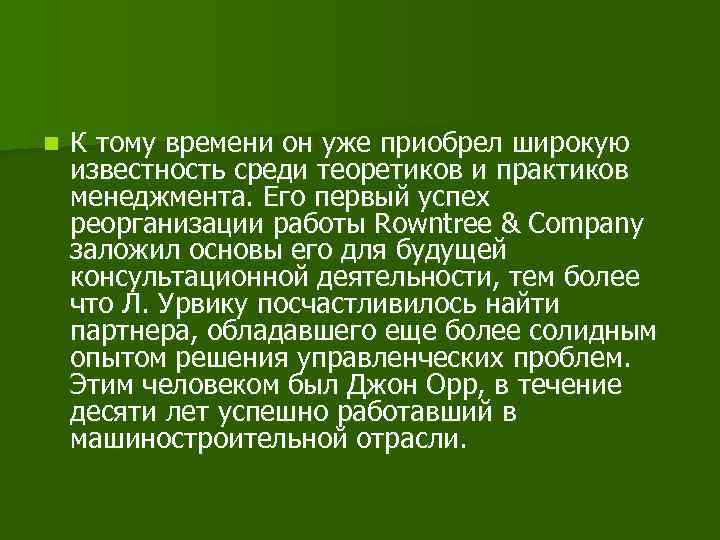 К тому времени он уже приобрел широкую известность среди теоретиков и практиков менеджмента. Его первый успех реорганизации работы Rowntree & Company заложил основы его для будущей консультационной деятельности, тем более что Л. Урвику посчастливилось найти партнера, обладавшего еще более солидным опытом решения управленческих проблем. Этим человеком был Джон Орр, в течение десяти лет успешно работавший в машиностроительной отрасли.